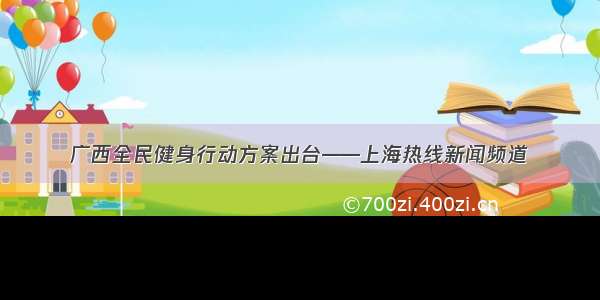 广西全民健身行动方案出台——上海热线新闻频道

©700zi.400zi.cn